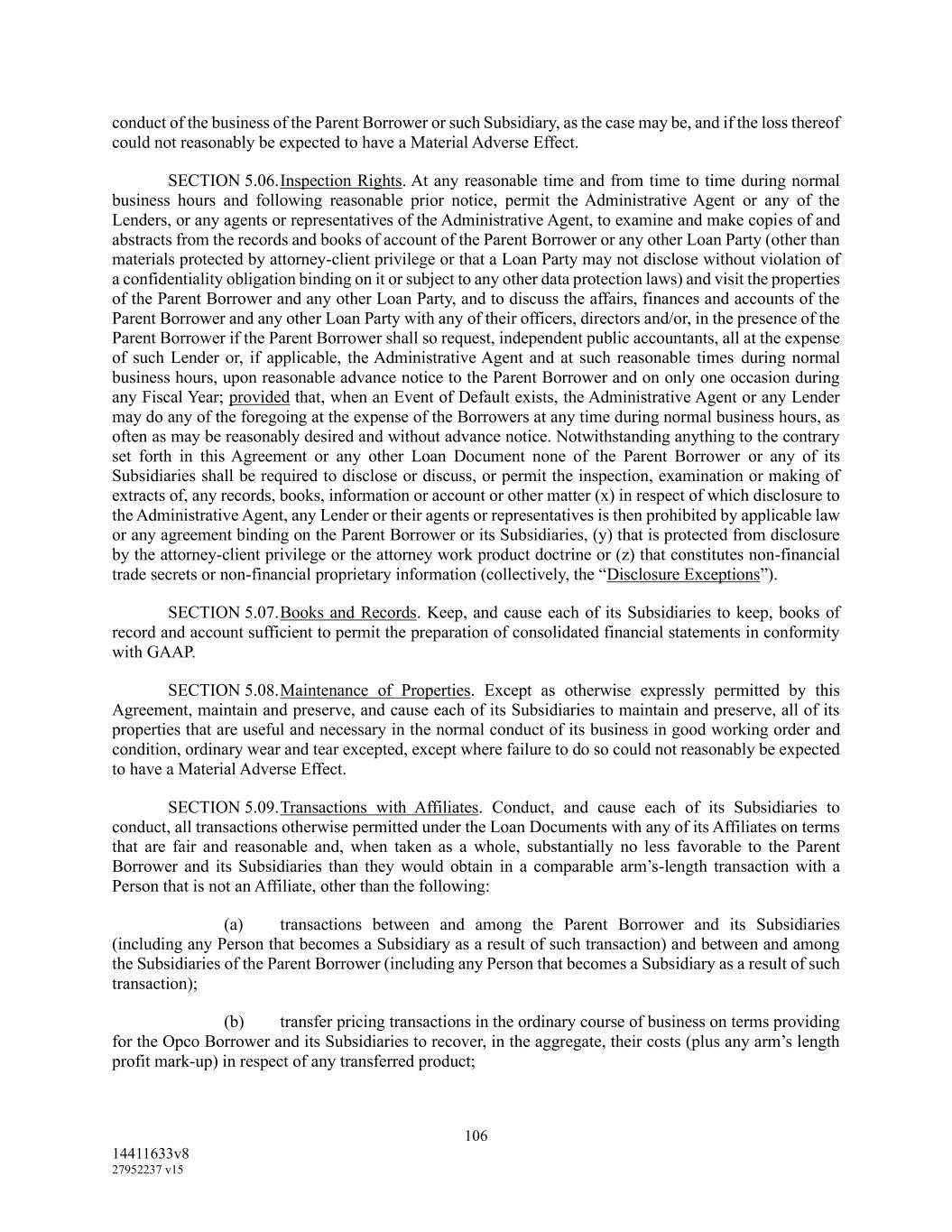 conduct of the business of the Parent Borrower or such Subsidiary, as the case may be, and if the loss thereof could not reasonably be expected to have a Material Adverse Effect.

SECTION 5.06.Inspection Rights. At any reasonable time and from time to time during normal business hours and following reasonable prior notice, permit the Administrative Agent or any of the Lenders, or any agents or representatives of the Administrative Agent, to examine and make copies of and abstracts from the records and books of account of the Parent Borrower or any other Loan Party (other than materials protected by attorney-client privilege or that a Loan Party may not disclose without violation of a confidentiality obligation binding on it or subject to any other data protection laws) and visit the properties of the Parent Borrower and any other Loan Party, and to discuss the affairs, finances and accounts of the Parent Borrower and any other Loan Party with any of their officers, directors and/or, in the presence of the Parent Borrower if the Parent Borrower shall so request, independent public accountants, all at the expense of such Lender or, if applicable, the Administrative Agent and at such reasonable times during normal business hours, upon reasonable advance notice to the Parent Borrower and on only one occasion during any Fiscal Year; provided that, when an Event of Default exists, the Administrative Agent or any Lender may do any of the foregoing at the expense of the Borrowers at any time during normal business hours, as often as may be reasonably desired and without advance notice. Notwithstanding anything to the contrary set forth in this Agreement or any other Loan Document none of the Parent Borrower or any of its Subsidiaries shall be required to disclose or discuss, or permit the inspection, examination or making of extracts of, any records, books, information or account or other matter (x) in respect of which disclosure to the Administrative Agent, any Lender or their agents or representatives is then prohibited by applicable law or any agreement binding on the Parent Borrower or its Subsidiaries, (y) that is protected from disclosure by the attorney-client privilege or the attorney work product doctrine or (z) that constitutes non-financial trade secrets or non-financial proprietary information (collectively, the “Disclosure Exceptions”).

SECTION 5.07.Books and Records. Keep, and cause each of its Subsidiaries to keep, books of record and account sufficient to permit the preparation of consolidated financial statements in conformity with GAAP.

SECTION 5.08.Maintenance of Properties. Except as otherwise expressly permitted by this Agreement, maintain and preserve, and cause each of its Subsidiaries to maintain and preserve, all of its properties that are useful and necessary in the normal conduct of its business in good working order and condition, ordinary wear and tear excepted, except where failure to do so could not reasonably be expected to have a Material Adverse Effect.

SECTION 5.09.Transactions with Affiliates. Conduct, and cause each of its Subsidiaries to conduct, all transactions otherwise permitted under the Loan Documents with any of its Affiliates on terms that are fair and reasonable and, when taken as a whole, substantially no less favorable to the Parent Borrower and its Subsidiaries than they would obtain in a comparable arm’s-length transaction with a Person that is not an Affiliate, other than the following:

(a) transactions between and among the Parent Borrower and its Subsidiaries (including any Person that becomes a Subsidiary as a result of such transaction) and between and among the Subsidiaries of the Parent Borrower (including any Person that becomes a Subsidiary as a result of such transaction);

(b) transfer pricing transactions in the ordinary course of business on terms providing for the Opco Borrower and its Subsidiaries to recover, in the aggregate, their costs (plus any arm’s length profit mark-up) in respect of any transferred product;

106

14411633v8
27952237 v15